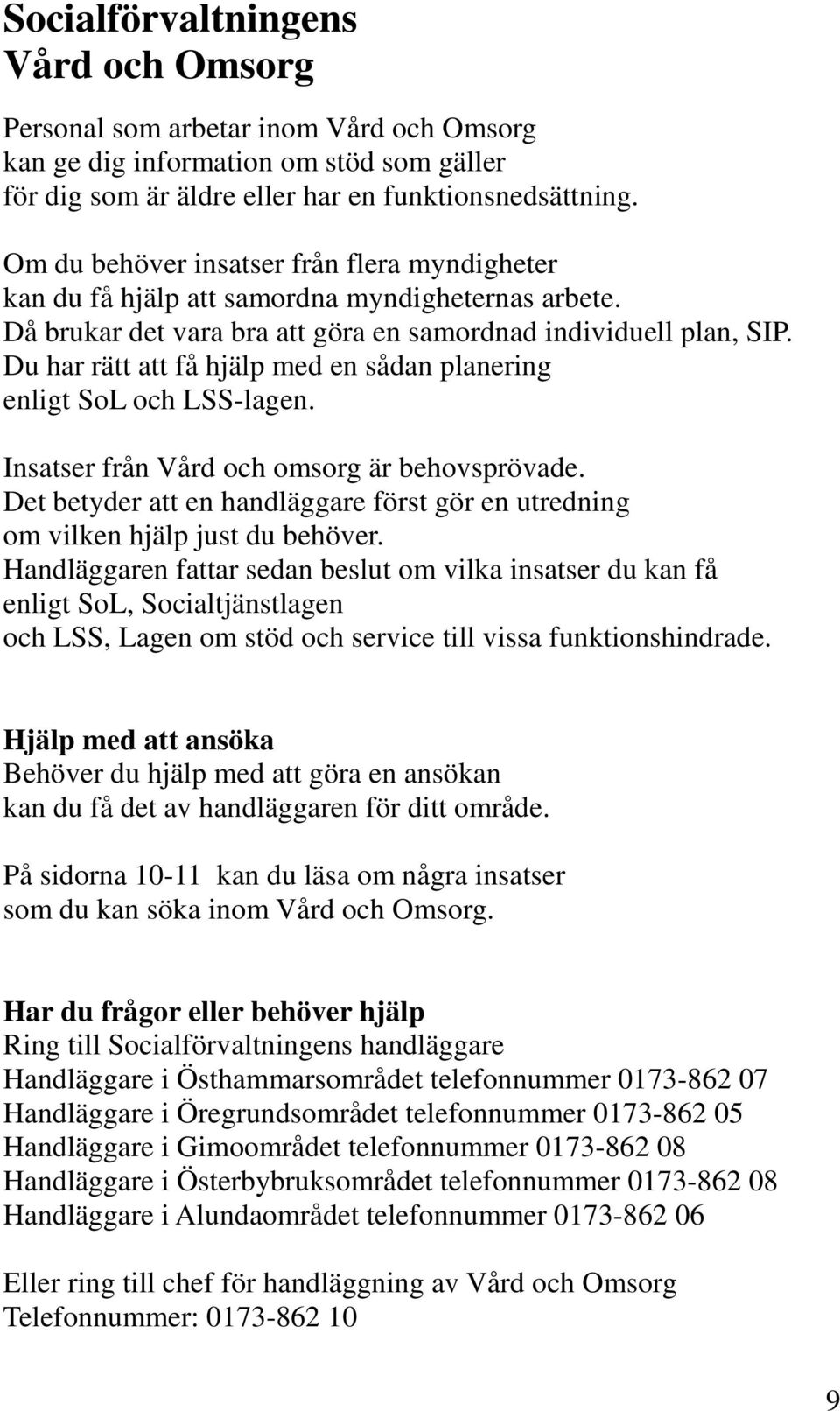 Socialförvaltningens
Vård och Omsorg

Personal som arbetar inom Vård och Omsorg kan ge dig information om stöd som gäller för dig som är äldre eller har en funktionsnedsättning.

Om du behöver insatser från flera myndigheter kan du få hjälp att samordna myndigheternas arbete. Då brukar det vara bra att göra en samordnad individuell plan, SIP. Du har rätt att få hjälp med en sådan planering enligt SoL och LSS-lagen.

Insatser från Vård och omsorg är behovsprövade. Det betyder att en handläggare först gör en utredning om vilken hjälp just du behöver. Handläggaren fattar sedan beslut om vilka insatser du kan få enligt SoL, Socialtjänstlagen och LSS, Lagen om stöd och service till vissa funktionshindrade.

Hjälp med att ansöka
Behöver du hjälp med att göra en ansökan kan du få det av handläggaren för ditt område.

På sidorna 10-11 kan du läsa om några insatser som du kan söka inom Vård och Omsorg.

Har du frågor eller behöver hjälp
Ring till Socialförvaltningens handläggare
Handläggare i Östhammarsområdet telefonnummer 0173-862 07
Handläggare i Öregrundsområdet telefonnummer 0173-862 05
Handläggare i Gimoområdet telefonnummer 0173-862 08
Handläggare i Österbybruksområdet telefonnummer 0173-862 08
Handläggare i Alundaområdet telefonnummer 0173-862 06

Eller ring till chef för handläggning av Vård och Omsorg
Telefonnummer: 0173-862 10

9